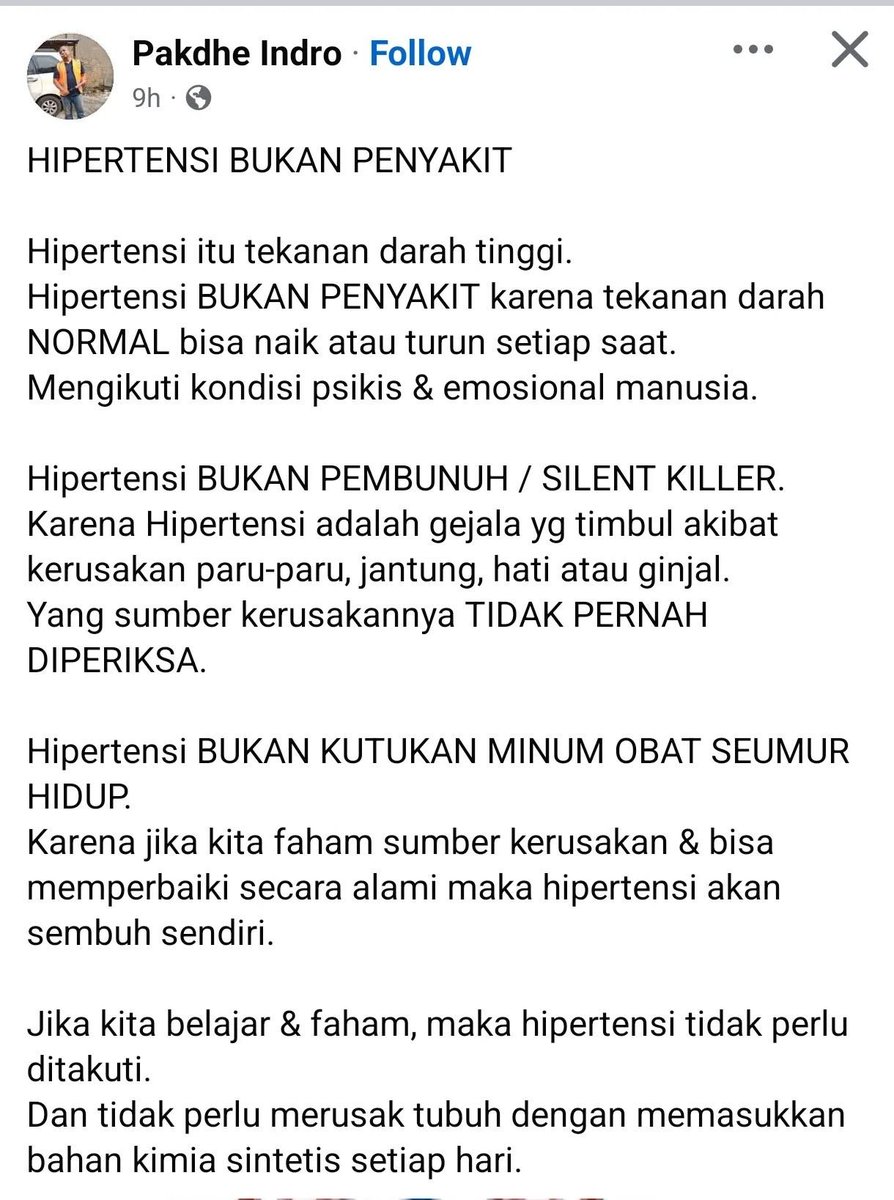 Pakdhe Indro · Follow
9h ·

HIPERTENSI BUKAN PENYAKIT

Hipertensi itu tekanan darah tinggi.
Hipertensi BUKAN PENYAKIT karena tekanan darah NORMAL bisa naik atau turun setiap saat.
Mengikuti kondisi psikis & emosional manusia.

Hipertensi BUKAN PEMBUNUH / SILENT KILLER.
Karena Hipertensi adalah gejala yg timbul akibat kerusakan paru-paru, jantung, hati atau ginjal.
Yang sumber kerusakannya TIDAK PERNAH DIPERIKSA.

Hipertensi BUKAN KUTUKAN MINUM OBAT SEUMUR HIDUP.
Karena jika kita faham sumber kerusakan & bisa memperbaiki secara alami maka hipertensi akan sembuh sendiri.

Jika kita belajar & faham, maka hipertensi tidak perlu ditakuti.
Dan tidak perlu merusak tubuh dengan memasukkan bahan kimia sintetis setiap hari.